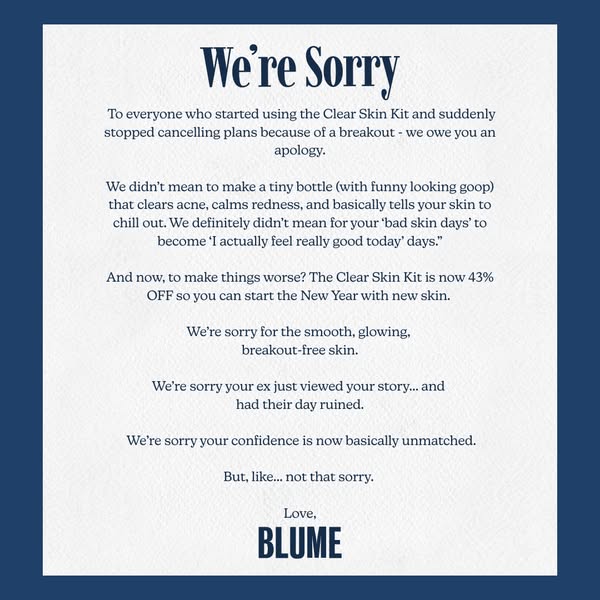 We're Sorry

To everyone who started using the Clear Skin Kit and suddenly stopped cancelling plans because of a breakout - we owe you an apology.

We didn't mean to make a tiny bottle (with funny looking goop) that clears acne, calms redness, and basically tells your skin to chill out. We definitely didn't mean for your 'bad skin days' to become 'I actually feel really good today' days."

And now, to make things worse? The Clear Skin Kit is now 43% OFF so you can start the New Year with new skin.

We're sorry for the smooth, glowing, breakout-free skin.

We're sorry your ex just viewed your story... and had their day ruined.

We're sorry your confidence is now basically unmatched.

But, like... not that sorry.

Love,
BLUME